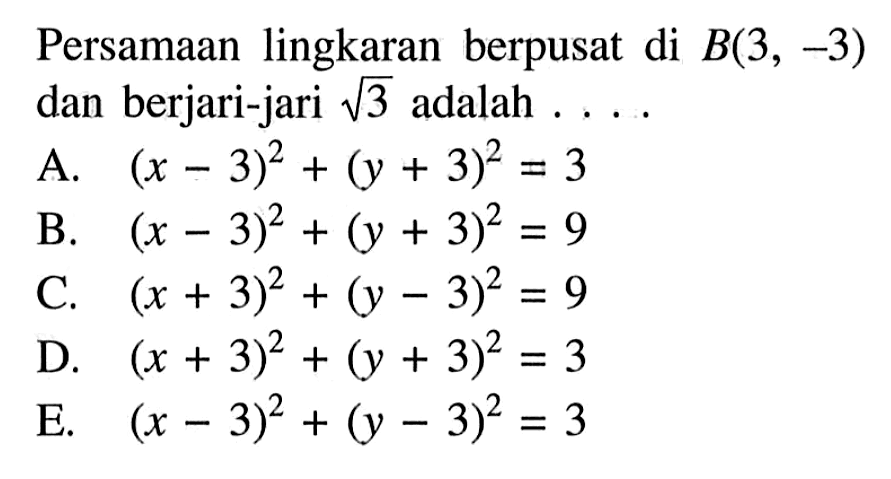 Persamaan lingkaran berpusat di $B(3, -3)$ dan berjari-jari $\sqrt{3}$ adalah . . . .

A. $(x - 3)^2 + (y + 3)^2 = 3$
B. $(x - 3)^2 + (y + 3)^2 = 9$
C. $(x + 3)^2 + (y - 3)^2 = 9$
D. $(x + 3)^2 + (y + 3)^2 = 3$
E. $(x - 3)^2 + (y - 3)^2 = 3$